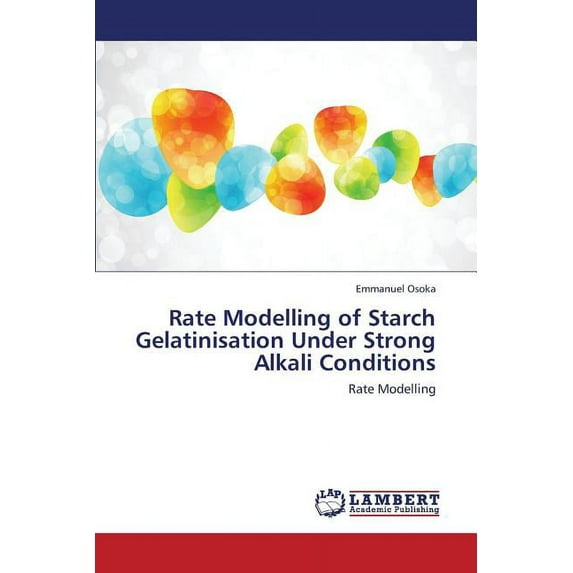 Emmanuel Osoka

Rate Modelling of Starch Gelatinisation Under Strong Alkali Conditions

Rate Modelling

LAP LAMBERT
Academic Publishing